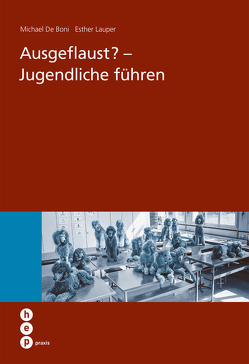 Michael De Boni Esther Lauper

Ausgeflaust? –
Jugendliche führen

h
e
p praxis